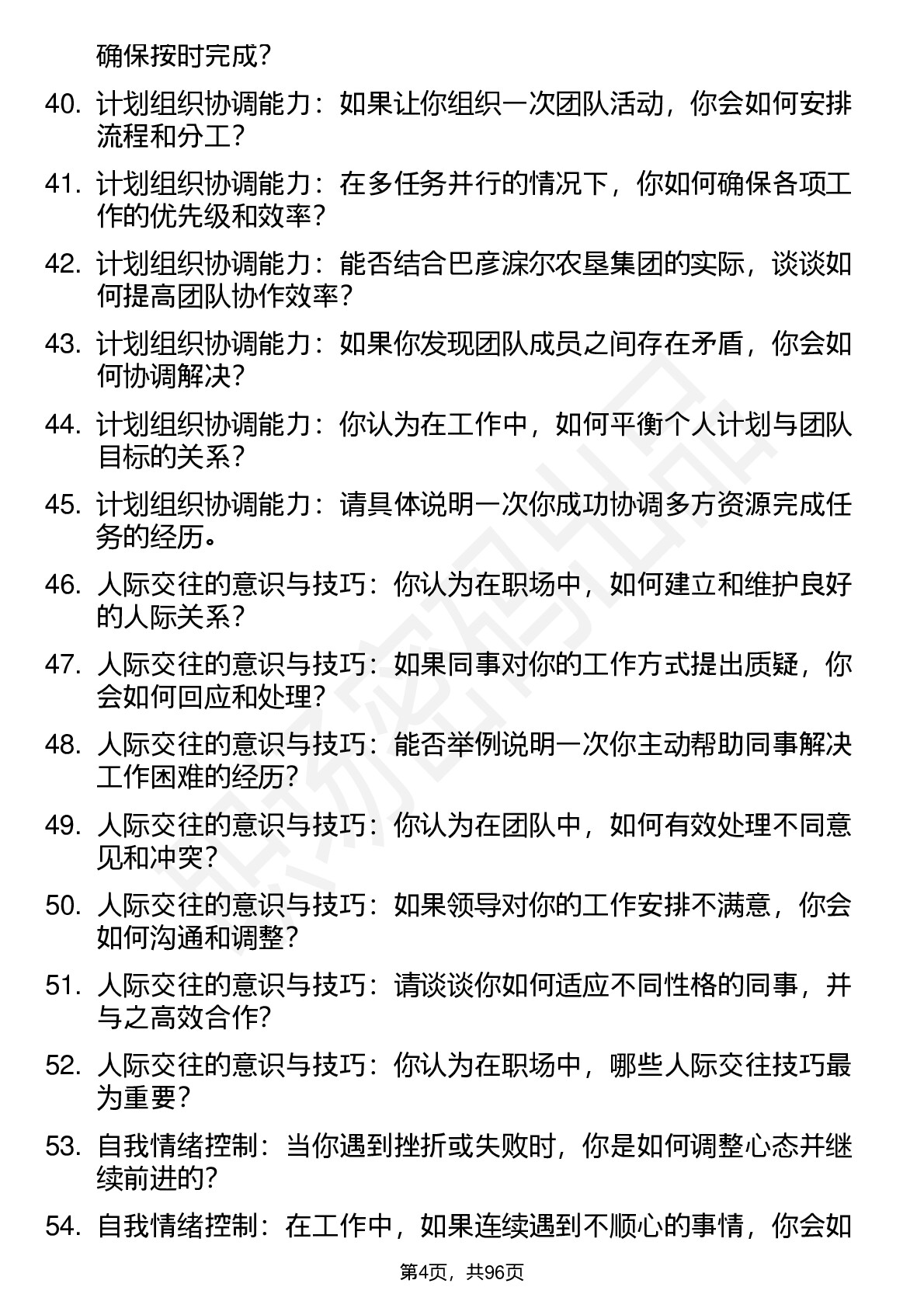 确保按时完成？

40. 计划组织协调能力：如果让你组织一次团队活动，你会如何安排流程和分工？

41. 计划组织协调能力：在多任务并行的情况下，你如何确保各项工作的优先级和效率？

42. 计划组织协调能力：能否结合巴彦淖尔农垦集团的实际，谈谈如何提高团队协作效率？

43. 计划组织协调能力：如果你发现团队成员之间存在矛盾，你会如何协调解决？

44. 计划组织协调能力：你认为在工作中，如何平衡个人计划与团队目标的关系？

45. 计划组织协调能力：请具体说明一次你成功协调多方资源完成任务的经历。

46. 人际交往的意识与技巧：你认为在职场中，如何建立和维护良好的人际关系？

47. 人际交往的意识与技巧：如果同事对你的工作方式提出质疑，你会如何回应和处理？

48. 人际交往的意识与技巧：能否举例说明一次你主动帮助同事解决工作困难的经历？

49. 人际交往的意识与技巧：你认为在团队中，如何有效处理不同意见和冲突？

50. 人际交往的意识与技巧：如果领导对你的工作安排不满意，你会如何沟通和调整？

51. 人际交往的意识与技巧：请谈谈你如何适应不同性格的同事，并与之高效合作？

52. 人际交往的意识与技巧：你认为在职场中，哪些人际交往技巧最为重要？

53. 自我情绪控制：当你遇到挫折或失败时，你是如何调整心态并继续前进的？

54. 自我情绪控制：在工作中，如果连续遇到不顺心的事情，你会如

第4页，共96页